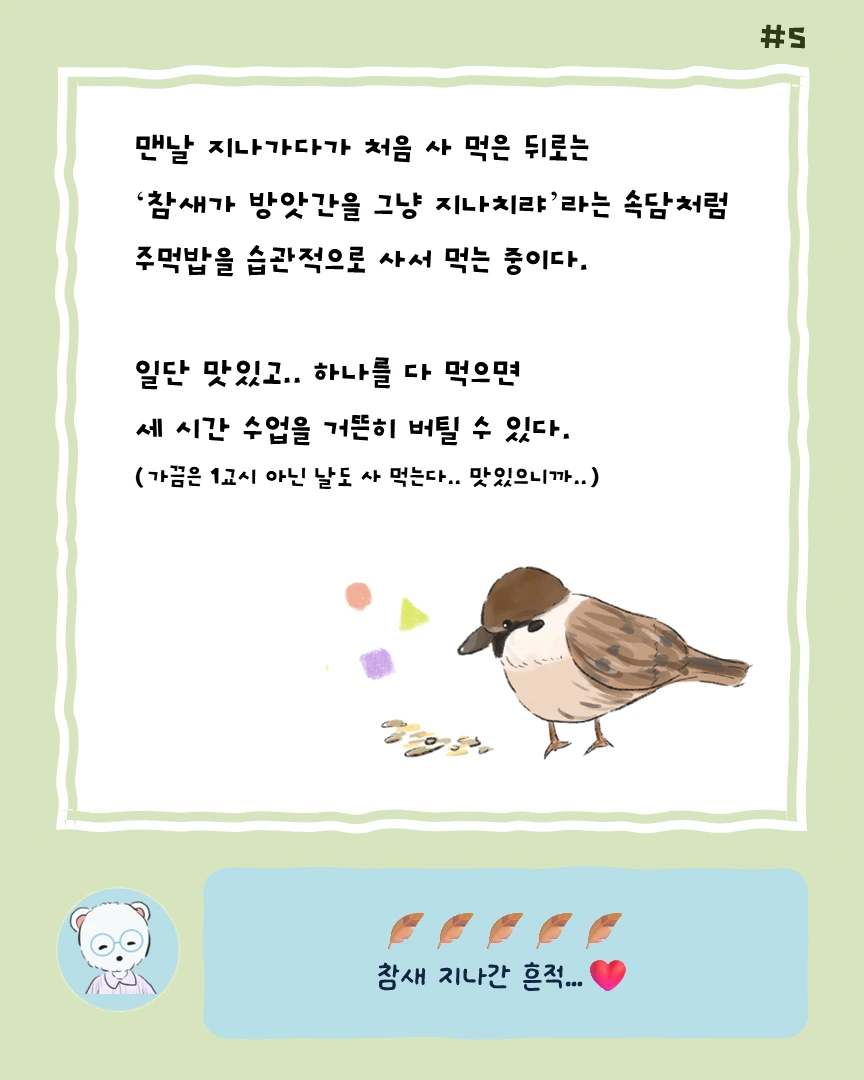 #5

맨날 지나가다가 처음 사 먹은 뒤로는 '참새가 방앗간을 그냥 지나치랴'라는 속담처럼 주먹밥을 습관적으로 사서 먹는 중이다.

일단 맛있고.. 하나를 다 먹으면 세 시간 수업을 거뜬히 버틸 수 있다.

(가끔은 1교시 아닌 날도 사 먹는다.. 맛있으니까..)

참새 지나간 흔적...